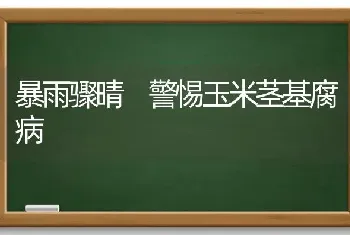 暴雨骤晴　警惕玉米茎基腐病